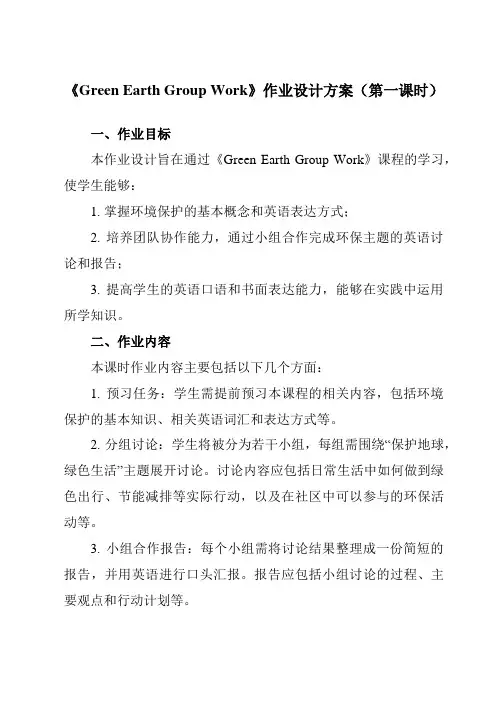 《Green Earth Group Work》作业设计方案（第一课时）

一、作业目标

本作业设计旨在通过《Green Earth Group Work》课程的学习，使学生能够：

1. 掌握环境保护的基本概念和英语表达方式；

2. 培养团队协作能力，通过小组合作完成环保主题的英语讨论和报告；

3. 提高学生的英语口语和书面表达能力，能够在实践中运用所学知识。

二、作业内容

本课时作业内容主要包括以下几个方面：

1. 预习任务：学生需提前预习本课程的相关内容，包括环境保护的基本知识、相关英语词汇和表达方式等。

2. 分组讨论：学生将被分为若干小组，每组需围绕“保护地球，绿色生活”主题展开讨论。讨论内容应包括日常生活中如何做到绿色出行、节能减排等实际行动，以及在社区中可以参与的环保活动等。

3. 小组合作报告：每个小组需将讨论结果整理成一份简短的报告，并用英语进行口头汇报。报告应包括小组讨论的过程、主要观点和行动计划等。